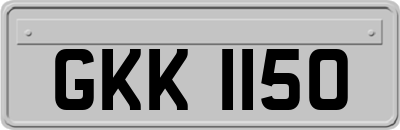 GKK 1150